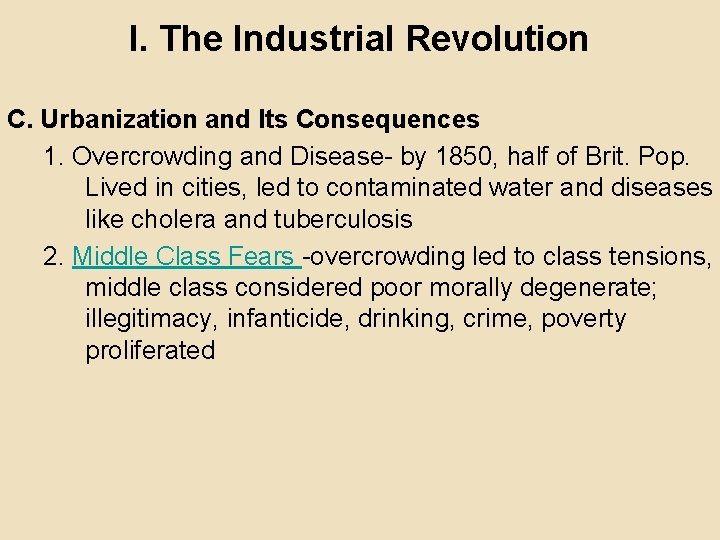 I. The Industrial Revolution

C. Urbanization and Its Consequences

1. Overcrowding and Disease- by 1850, half of Brit. Pop. Lived in cities, led to contaminated water and diseases like cholera and tuberculosis

2. Middle Class Fears -overcrowding led to class tensions, middle class considered poor morally degenerate; illegitimacy, infanticide, drinking, crime, poverty proliferated